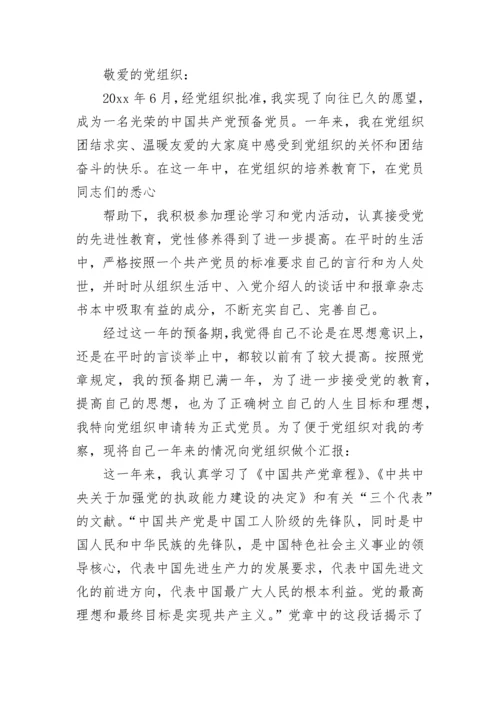 敬爱的党组织：

20xx 年 6 月，经党组织批准，我实现了向往已久的愿望，成为一名光荣的中国共产党预备党员。一年来，我在党组织团结求实、温暖友爱的大家庭中感受到党组织的关怀和团结奋斗的快乐。在这一年中，在党组织的培养教育下，在党员同志们的悉心

帮助下，我积极参加理论学习和党内活动，认真接受党的先进性教育，党性修养得到了进一步提高。在平时的生活中，严格按照一个共产党员的标准要求自己的言行和为人处世，并时时从组织生活中、入党介绍人的谈话中和报章杂志书本中吸取有益的成分，不断充实自己、完善自己。

经过这一年的预备期，我觉得自己不论是在思想意识上，还是在平时的言谈举止中，都较以前有了较大提高。按照党章规定，我的预备期已满一年，为了进一步接受党的教育，提高自己的思想，也为了正确树立自己的人生目标和理想，我特向党组织申请转为正式党员。为了便于党组织对我的考察，现将自己一年来的情况向党组织做个汇报：

这一年来，我认真学习了《中国共产党章程》、《中共中央关于加强党的执政能力建设的决定》和有关“三个代表”的文献。“中国共产党是中国工人阶级的先锋队，同时是中国人民和中华民族的先锋队，是中国特色社会主义事业的领导核心，代表中国先进生产力的发展要求，代表中国先进文化的前进方向，代表中国最广大人民的根本利益。党的最高理想和最终目标是实现共产主义。”党章中的这段话揭示了